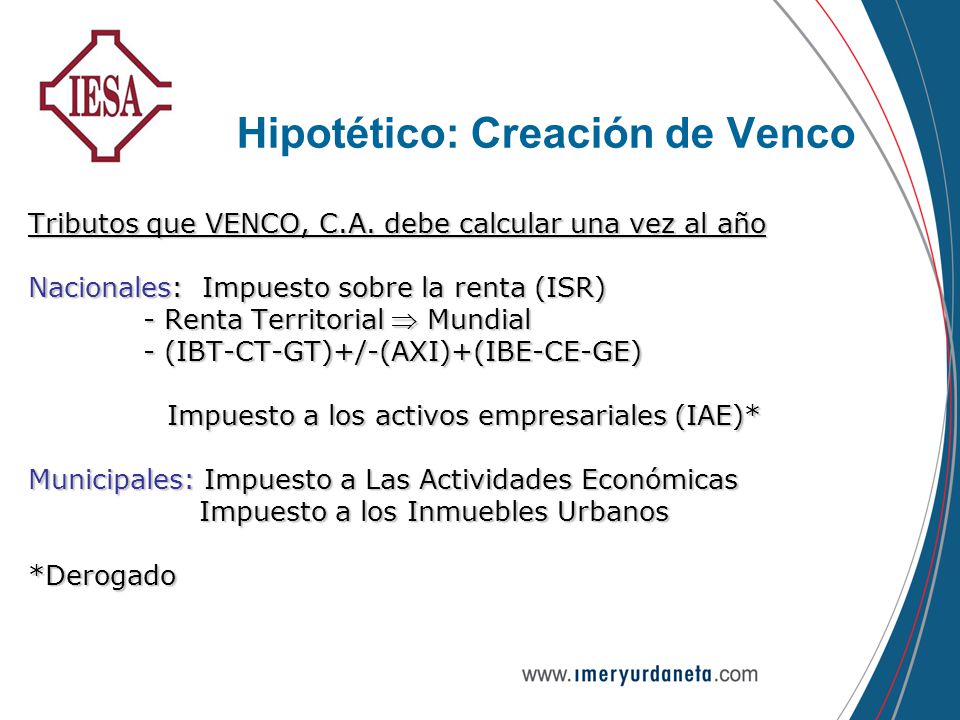 IESA

Hipotético: Creación de Venco

Tributos que VENCO, C.A. debe calcular una vez al año

Nacionales: Impuesto sobre la renta (ISR)
- Renta Territorial $\Rightarrow$ Mundial
- (IBT-CT-GT)+/-(AXI)+(IBE-CE-GE)

Impuesto a los activos empresariales (IAE)*

Municipales: Impuesto a Las Actividades Económicas
Impuesto a los Inmuebles Urbanos

*Derogado

www.imeryurdaneta.com